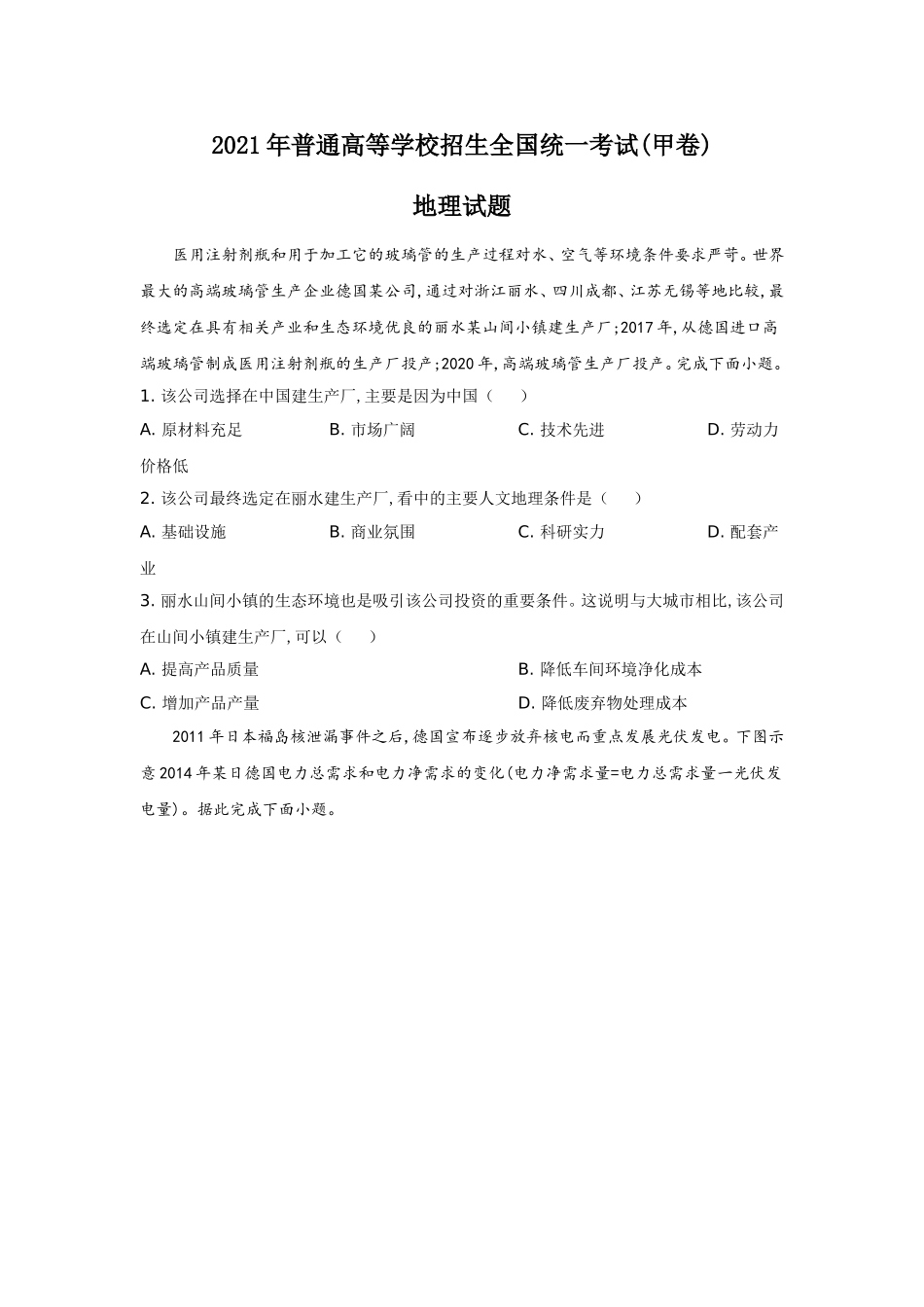 2021年普通高等学校招生全国统一考试(甲卷)

地理试题

医用注射剂瓶和用于加工它的玻璃管的生产过程对水、空气等环境条件要求严苛。世界最大的高端玻璃管生产企业德国某公司,通过对浙江丽水、四川成都、江苏无锡等地比较,最终选定在具有相关产业和生态环境优良的丽水某山间小镇建生产厂;2017年,从德国进口高端玻璃管制成医用注射剂瓶的生产厂投产;2020年,高端玻璃管生产厂投产。完成下面小题。

1. 该公司选择在中国建生产厂,主要是因为中国（ ）

A. 原材料充足 B. 市场广阔 C. 技术先进 D. 劳动力价格低

2. 该公司最终选定在丽水建生产厂,看中的主要人文地理条件是（ ）

A. 基础设施 B. 商业氛围 C. 科研实力 D. 配套产业

3. 丽水山间小镇的生态环境也是吸引该公司投资的重要条件。这说明与大城市相比,该公司在山间小镇建生产厂,可以（ ）

A. 提高产品质量 B. 降低车间环境净化成本

C. 增加产品产量 D. 降低废弃物处理成本

2011年日本福岛核泄漏事件之后,德国宣布逐步放弃核电而重点发展光伏发电。下图示意2014年某日德国电力总需求和电力净需求的变化(电力净需求量=电力总需求量一光伏发电量)。据此完成下面小题。